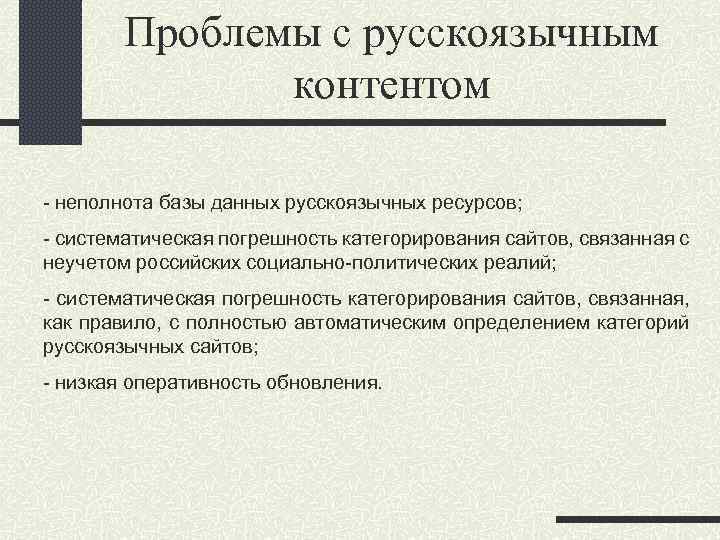 Проблемы с русскоязычным контентом

- неполнота базы данных русскоязычных ресурсов;

- систематическая погрешность категорирования сайтов, связанная с неучетом российских социально-политических реалий;

- систематическая погрешность категорирования сайтов, связанная, как правило, с полностью автоматическим определением категорий русскоязычных сайтов;

- низкая оперативность обновления.